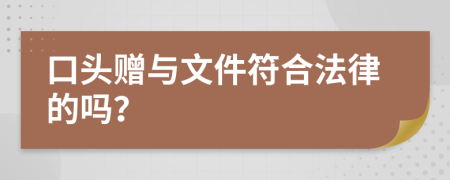 口头赠与文件符合法律的吗?